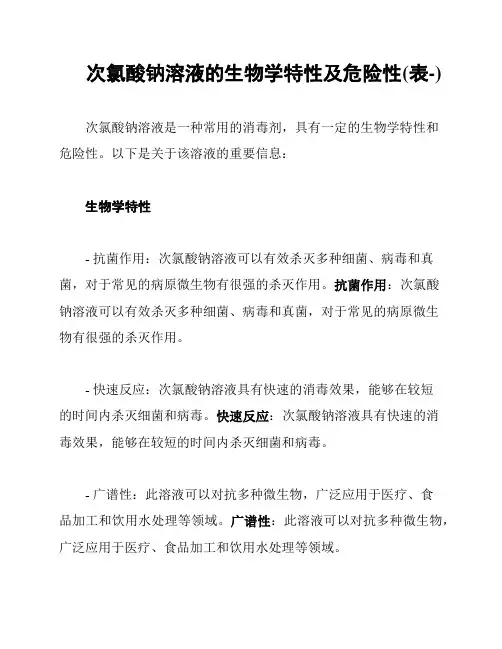 次氯酸钠溶液的生物学特性及危险性(表-)

次氯酸钠溶液是一种常用的消毒剂，具有一定的生物学特性和危险性。以下是关于该溶液的重要信息：

生物学特性

- 抗菌作用：次氯酸钠溶液可以有效杀灭多种细菌、病毒和真菌，对于常见的病原微生物有很强的杀灭作用。抗菌作用：次氯酸钠溶液可以有效杀灭多种细菌、病毒和真菌，对于常见的病原微生物有很强的杀灭作用。

- 快速反应：次氯酸钠溶液具有快速的消毒效果，能够在较短的时间内杀灭细菌和病毒。快速反应：次氯酸钠溶液具有快速的消毒效果，能够在较短的时间内杀灭细菌和病毒。

- 广谱性：此溶液可以对抗多种微生物，广泛应用于医疗、食品加工和饮用水处理等领域。广谱性：此溶液可以对抗多种微生物，广泛应用于医疗、食品加工和饮用水处理等领域。